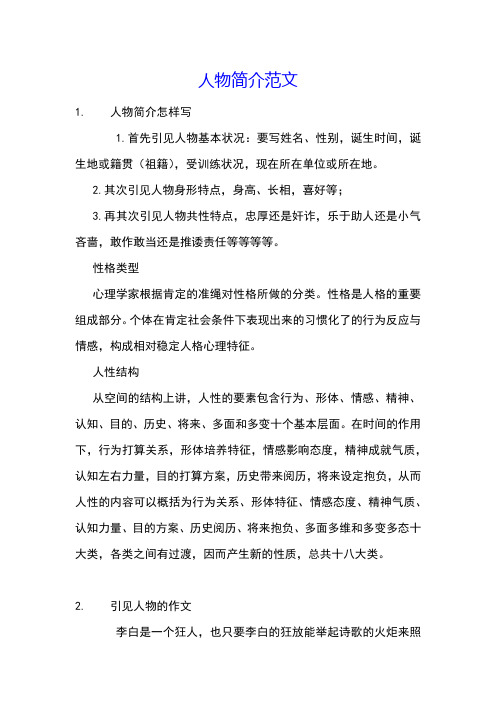 人物简介范文

1. 人物简介怎样写

1. 首先引见人物基本状况：要写姓名、性别，诞生时间，诞生地或籍贯（祖籍），受训练状况，现在所在单位或所在地。

2. 其次引见人物身形特点，身高、长相，喜好等；

3. 再其次引见人物共性特点，忠厚还是奸诈，乐于助人还是小气吝啬，敢作敢当还是推诿责任等等等等。

性格类型

心理学家根据肯定的准绳对性格所做的分类。性格是人格的重要组成部分。个体在肯定社会条件下表现出来的习惯化了的行为反应与情感，构成相对稳定人格心理特征。

人性结构

从空间的结构上讲，人性的要素包含行为、形体、情感、精神、认知、目的、历史、将来、多面和多变十个基本层面。在时间的作用下，行为打算关系，形体培养特征，情感影响态度，精神成就气质，认知左右力量，目的打算方案，历史带来阅历，将来设定抱负，从而人性的内容可以概括为行为关系、形体特征、情感态度、精神气质、认知力量、目的方案、历史阅历、将来抱负、多面多维和多变多态十大类，各类之间有过渡，因而产生新的性质，总共十八大类。

2. 引见人物的作文

李白是一个狂人，也只要李白的狂放能举起诗歌的火炬来照